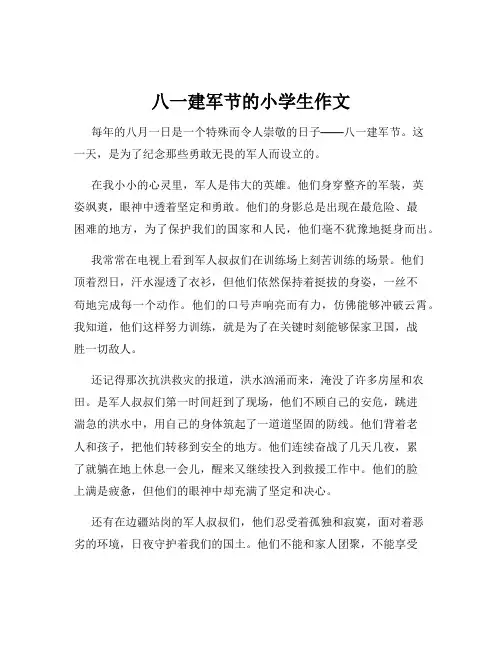 八一建军节的小学生作文

每年的八月一日是一个特殊而令人崇敬的日子——八一建军节。这一天，是为了纪念那些勇敢无畏的军人而设立的。

在我小小的心灵里，军人是伟大的英雄。他们身穿整齐的军装，英姿飒爽，眼神中透着坚定和勇敢。他们的身影总是出现在最危险、最困难的地方，为了保护我们的国家和人民，他们毫不犹豫地挺身而出。

我常常在电视上看到军人叔叔们在训练场上刻苦训练的场景。他们顶着烈日，汗水湿透了衣衫，但他们依然保持着挺拔的身姿，一丝不苟地完成每一个动作。他们的口号声响亮而有力，仿佛能够冲破云霄。我知道，他们这样努力训练，就是为了在关键时刻能够保家卫国，战胜一切敌人。

还记得那次抗洪救灾的报道，洪水汹涌而来，淹没了许多房屋和农田。是军人叔叔们第一时间赶到了现场，他们不顾自己的安危，跳进湍急的洪水中，用自己的身体筑起了一道道坚固的防线。他们背着老人和孩子，把他们转移到安全的地方。他们连续奋战了几天几夜，累了就躺在地上休息一会儿，醒来又继续投入到救援工作中。他们的脸上满是疲惫，但他们的眼神中却充满了坚定和决心。

还有在边疆站岗的军人叔叔们，他们忍受着孤独和寂寞，面对着恶劣的环境，日夜守护着我们的国土。他们不能和家人团聚，不能享受